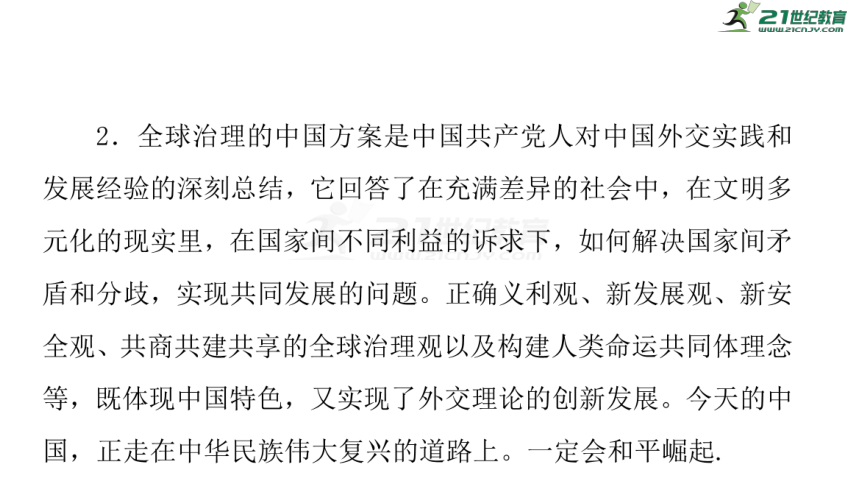 21世纪教育
www.21cnjy.com

2．全球治理的中国方案是中国共产党人对中国外交实践和发展经验的深刻总结，它回答了在充满差异的社会中，在文明多元化的现实里，在国家间不同利益的诉求下，如何解决国家间矛盾和分歧，实现共同发展的问题。正确义利观、新发展观、新安全观、共商共建共享的全球治理观以及构建人类命运共同体理念等，既体现中国特色，又实现了外交理论的创新发展。今天的中国，正走在中华民族伟大复兴的道路上。一定会和平崛起.